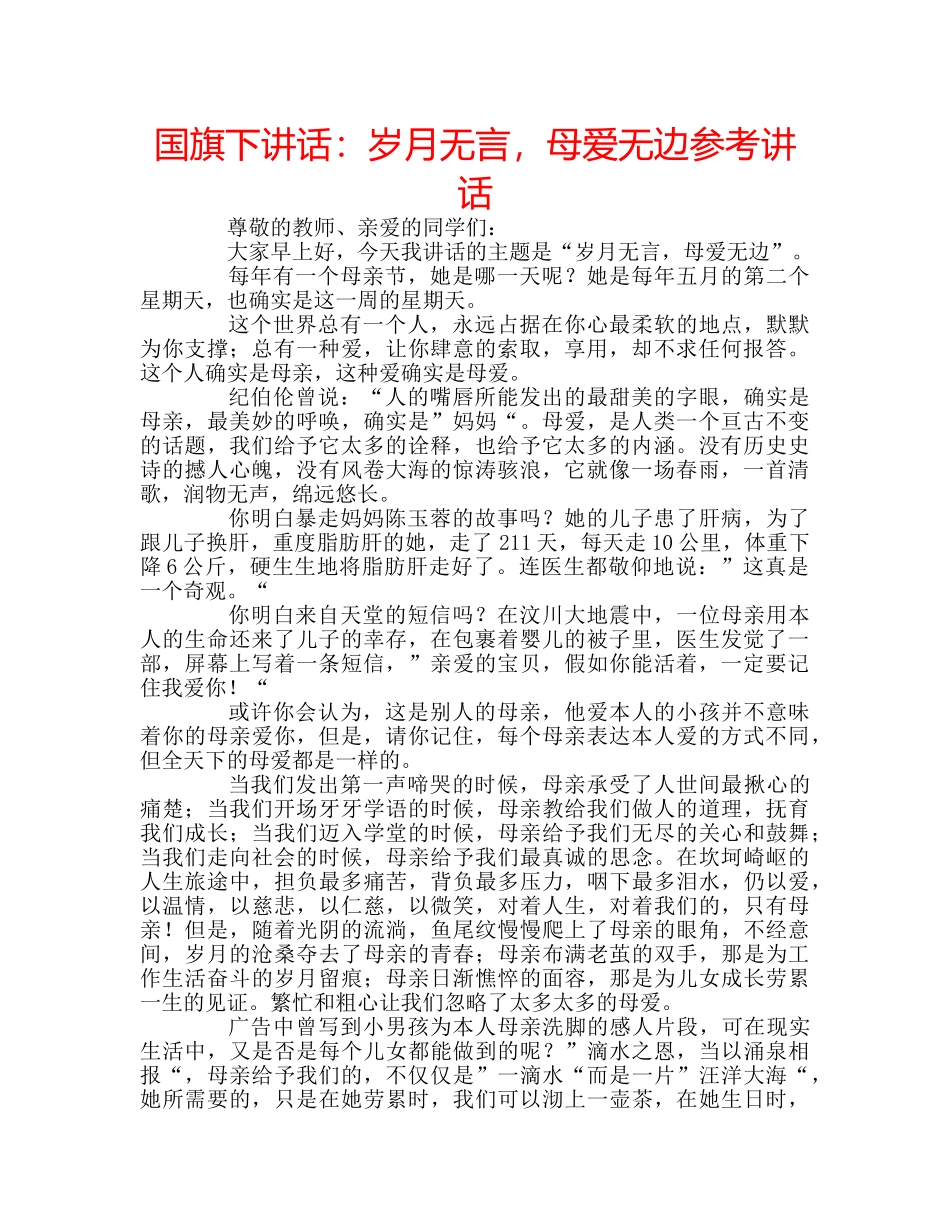 国旗下讲话：岁月无言，母爱无边参考讲话

尊敬的教师、亲爱的同学们：

大家早上好，今天我讲话的主题是“岁月无言，母爱无边”。

每年有一个母亲节，她是哪一天呢？她是每年五月的第二个星期天，也确实是这一周的星期天。

这个世界总有一个人，永远占据在你心最柔软的地点，默默为你支撑；总有一种爱，让你肆意的索取，享用，却不求任何报答。这个人确实是母亲，这种爱确实是母爱。

纪伯伦曾说：“人的嘴唇所能发出的最甜美的字眼，确实是母亲，最美妙的呼唤，确实是”妈妈“。母爱，是人类一个亘古不变的话题，我们给予它太多的诠释，也给予它太多的内涵。没有历史史诗的撼人心魄，没有风卷大海的惊涛骇浪，它就像一场春雨，一首清歌，润物无声，绵远悠长。

你明白暴走妈妈陈玉蓉的故事吗？她的儿子患了肝病，为了跟儿子换肝，重度脂肪肝的她，走了211天，每天走10公里，体重下降6公斤，硬生生地将脂肪肝走好了。连医生都敬仰地说：”这真是一个奇观。“

你明白来自天堂的短信吗？在汶川大地震中，一位母亲用本人的生命还来了儿子的幸存，在包裹着婴儿的被子里，医生发觉了一部，屏幕上写着一条短信，”亲爱的宝贝，假如你能活着，一定要记住我爱你！“

或许你会认为，这是别人的母亲，他爱本人的小孩并不意味着你的母亲爱你，但是，请你记住，每个母亲表达本人爱的方式不同，但全天下的母爱都是一样的。

当我们发出第一声啼哭的时候，母亲承受了人世间最揪心的痛楚；当我们开场牙牙学语的时候，母亲教给我们做人的道理，抚育我们成长；当我们迈入学堂的时候，母亲给予我们无尽的关心和鼓舞；当我们走向社会的时候，母亲给予我们最真诚的思念。在坎坷崎岖的人生旅途中，担负最多痛苦，背负最多压力，咽下最多泪水，仍以爱，以温情，以慈悲，以仁慈，以微笑，对着人生，对着我们的，只有母亲！但是，随着光阴的流淌，鱼尾纹慢慢爬上了母亲的眼角，不经意间，岁月的沧桑夺去了母亲的青春；母亲布满老茧的双手，那是为工作生活奋斗的岁月留痕；母亲日渐憔悴的面容，那是为儿女成长劳累一生的见证。繁忙和粗心让我们忽略了太多太多的母爱。

广告中曾写到小男孩为本人母亲洗脚的感人片段，可在现实生活中，又是否是每个儿女都能做到的呢？”滴水之恩，当以涌泉相报“，母亲给予我们的，不仅仅是”一滴水“而是一片”汪洋大海“，她所需要的，只是在她劳累时，我们可以沏上一壶茶，在她生日时，